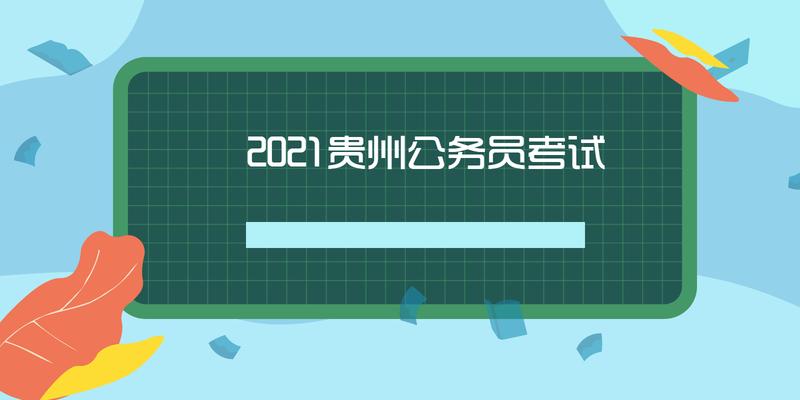 2021贵州公务员考试